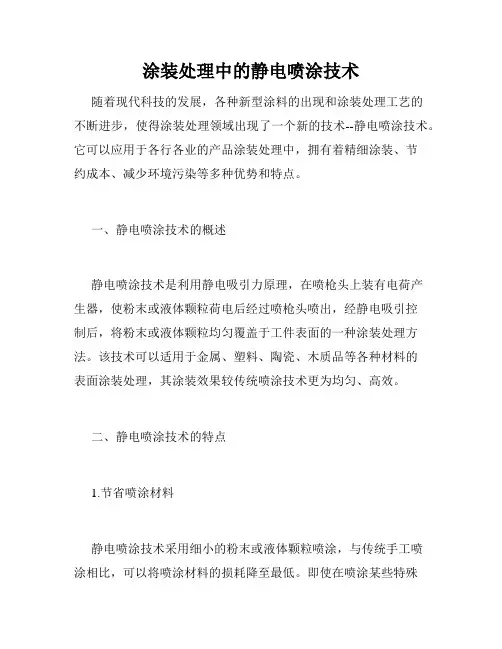 涂装处理中的静电喷涂技术

随着现代科技的发展，各种新型涂料的出现和涂装处理工艺的不断进步，使得涂装处理领域出现了一个新的技术--静电喷涂技术。它可以应用于各行各业的产品涂装处理中，拥有着精细涂装、节约成本、减少环境污染等多种优势和特点。

一、静电喷涂技术的概述

静电喷涂技术是利用静电吸引力原理，在喷枪头上装有电荷产生器，使粉末或液体颗粒荷电后经过喷枪头喷出，经静电吸引控制后，将粉末或液体颗粒均匀覆盖于工件表面的一种涂装处理方法。该技术可以适用于金属、塑料、陶瓷、木质品等各种材料的表面涂装处理，其涂装效果较传统喷涂技术更为均匀、高效。

二、静电喷涂技术的特点

1.节省喷涂材料

静电喷涂技术采用细小的粉末或液体颗粒喷涂，与传统手工喷涂相比，可以将喷涂材料的损耗降至最低。即使在喷涂某些特殊